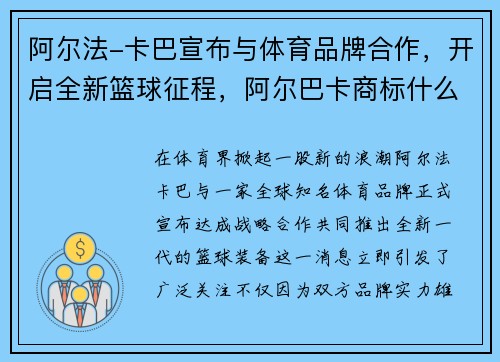 阿尔法-卡巴宣布与体育品牌合作，开启全新篮球征程，阿尔巴卡商标什么

在体育界掀起一股新的浪潮阿尔法卡巴与一家全球知名体育品牌正式宣布达成战略合作共同推出全新一代的篮球装备这一消息立即引发了广泛关注不仅因为双方品牌实力雄

$